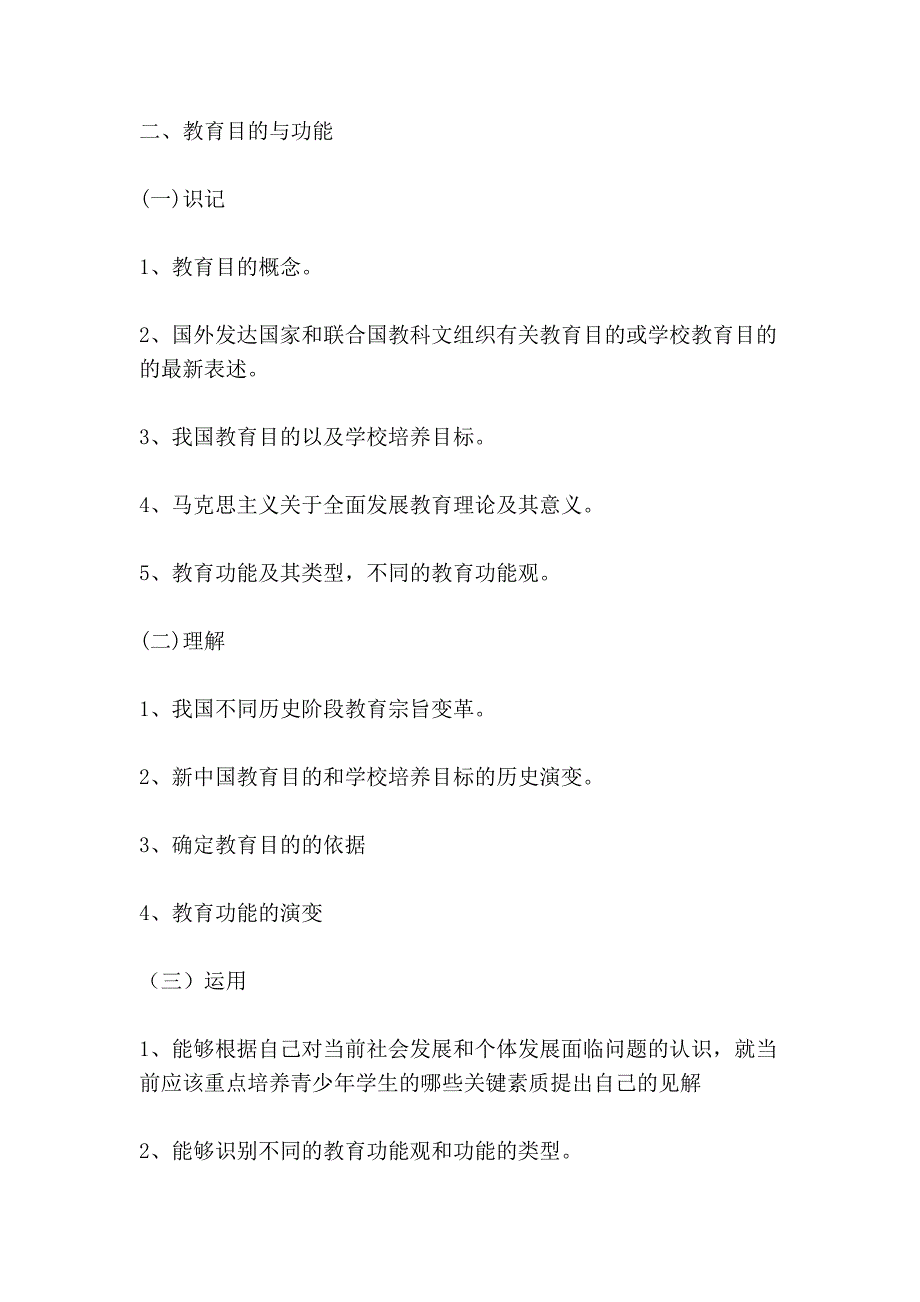 二、教育目的与功能

(一)识记

1、教育目的概念。

2、国外发达国家和联合国教科文组织有关教育目的或学校教育目的的最新表述。

3、我国教育目的以及学校培养目标。

4、马克思主义关于全面发展教育理论及其意义。

5、教育功能及其类型，不同的教育功能观。

(二)理解

1、我国不同历史阶段教育宗旨变革。

2、新中国教育目的和学校培养目标的历史演变。

3、确定教育目的的依据

4、教育功能的演变

（三）运用

1、能够根据自己对当前社会发展和个体发展面临问题的认识，就当前应该重点培养青少年学生的哪些关键素质提出自己的见解

2、能够识别不同的教育功能观和功能的类型。